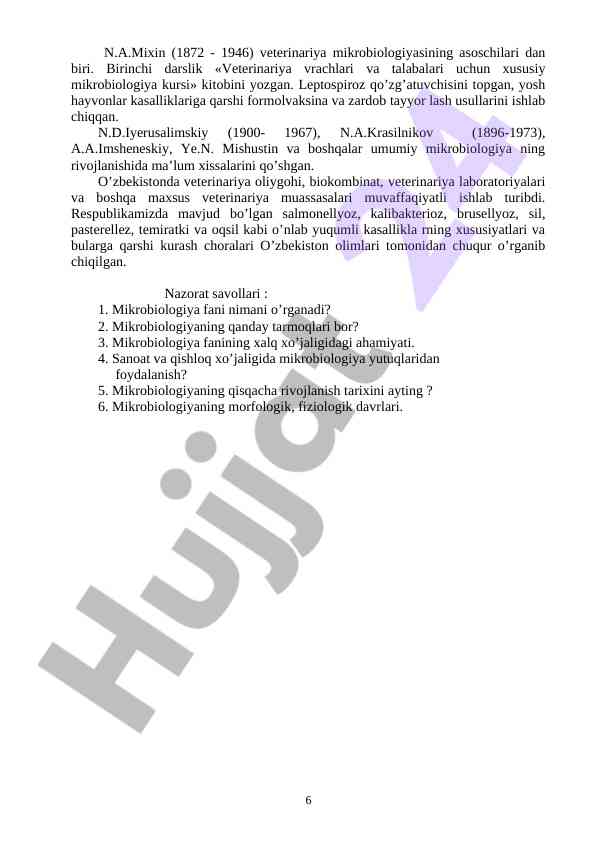 N.A.Mixin (1872 - 1946) veterinariya mikrobiologiyasining asoschilari dan biri. Birinchi darslik «Veterinariya vrachlari va talabalari uchun xususiy mikrobiologiya kursi» kitobini yozgan. Leptospiroz qo’zg’atuvchisini topgan, yosh hayvonlar kasalliklariga qarshi formolvaksina va zardob tayyor lash usullarini ishlab chiqqan.

N.D.Iyerusalimskiy (1900- 1967), N.A.Krasilnikov (1896-1973), A.A.Imsheneskiy, Ye.N. Mishustin va boshqalar umumiy mikrobiologiya ning rivojlanishida ma’lum xissalarini qo’shgan.

O’zbekistonda veterinariya oliygohi, biokombinat, veterinariya laboratoriyalari va boshqa maxsus veterinariya muassasalari muvaffaqiyatli ishlab turibdi. Respublikamizda mavjud bo’lgan salmonellyoz, kalibakterioz, brusellyoz, sil, pasterellez, temiratki va oqsil kabi o’nlab yuqumli kasallikla rning xususiyatlari va bularga qarshi kurash choralari O’zbekiston olimlari tomonidan chuqur o’rganib chiqilgan.

Nazorat savollari :
1. Mikrobiologiya fani nimani o’rganadi?
2. Mikrobiologiyaning qanday tarmoqlari bor?
3. Mikrobiologiya fanining xalq xo’jaligidagi ahamiyati.
4. Sanoat va qishloq xo’jaligida mikrobiologiya yutuqlaridan foydalanish?
5. Mikrobiologiyaning qisqacha rivojlanish tarixini ayting ?
6. Mikrobiologiyaning morfologik, fiziologik davrlari.

Hujjat

6